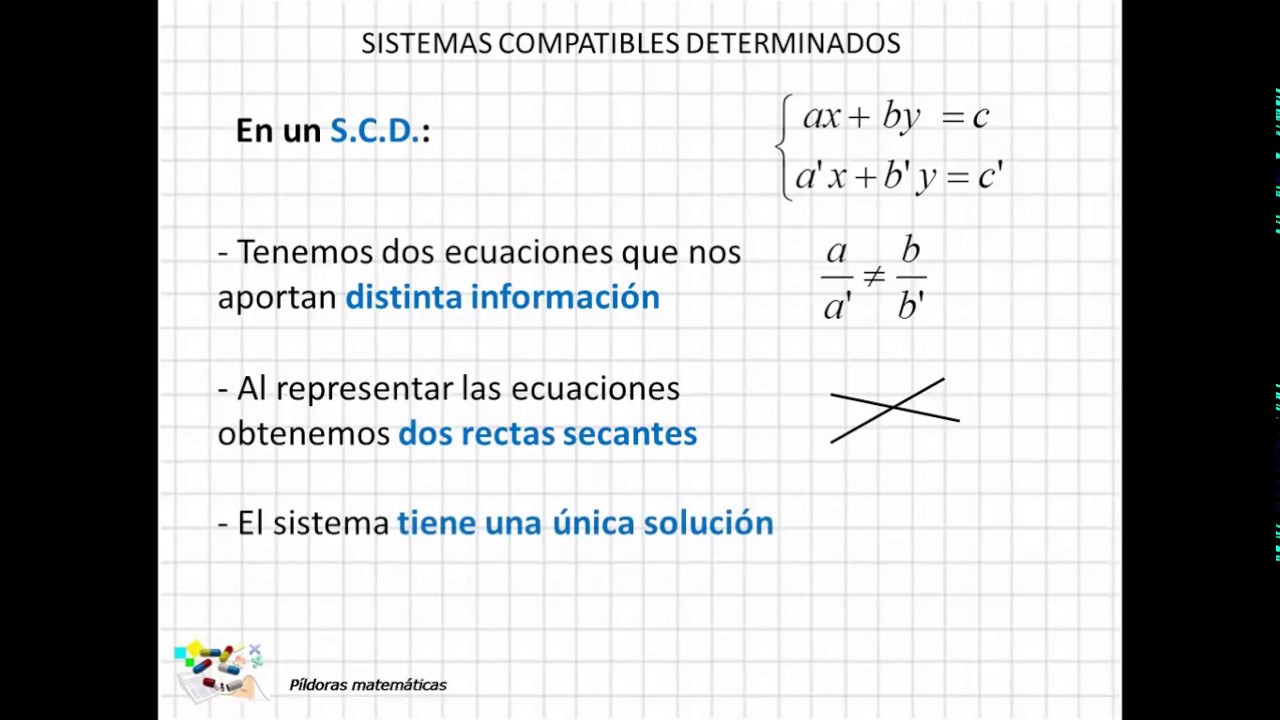 SISTEMAS COMPATIBLES DETERMINADOS

En un S.C.D.:

$\begin{cases} ax + by = c \\ a'x + b'y = c' \end{cases}$

- Tenemos dos ecuaciones que nos aportan distinta información

$\frac{a}{a'} \neq \frac{b}{b'}$

- Al representar las ecuaciones obtenemos dos rectas secantes

- El sistema tiene una única solución

Píldoras matemáticas